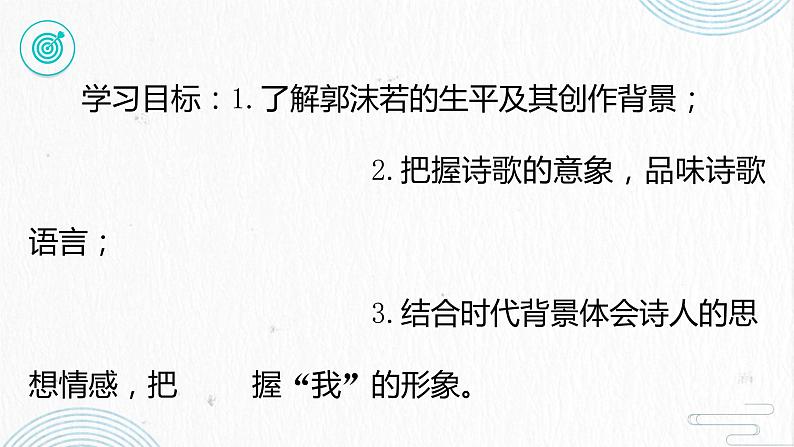 学习目标：1. 了解郭沫若的生平及其创作背景；

2. 把握诗歌的意象，品味诗歌语言；

3. 结合时代背景体会诗人的思想情感，把　握“我”的形象。